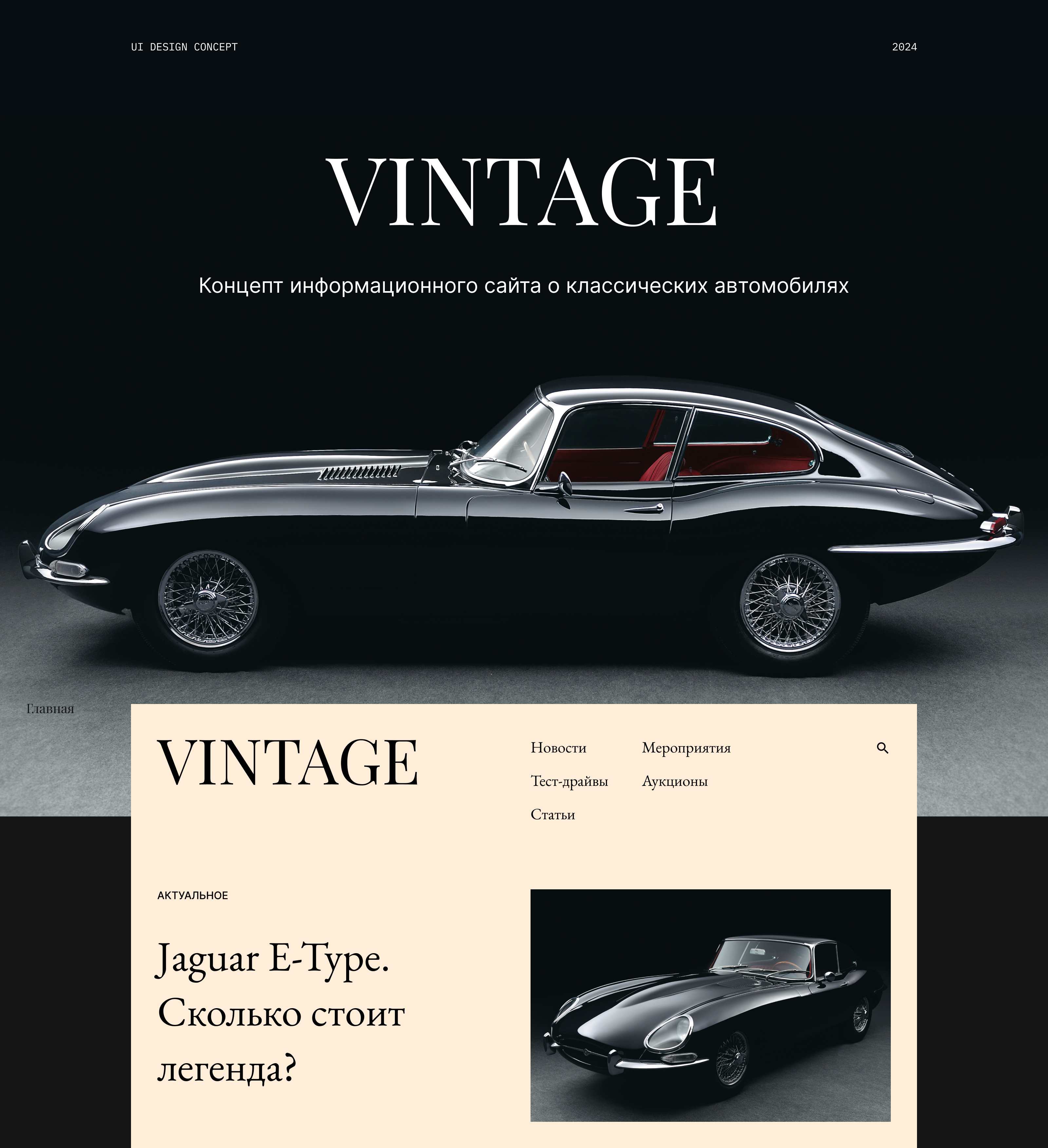 UI DESIGN CONCEPT

2024

VINTAGE

Концепт информационного сайта о классических автомобилях

Главная

VINTAGE

Новости

Тест-драйвы

Статьи

Мероприятия

Аукционы

АКТУАЛЬНОЕ

Jaguar E-Type. Сколько стоит легенда?